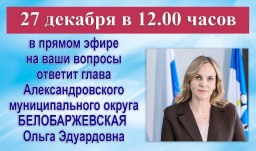 27 декабря в 12.00 часов

в прямом эфире
на ваши вопросы
ответит глава
Александровского
муниципального округа
БЕЛОБАРЖЕВСКАЯ
Ольга Эдуардовна